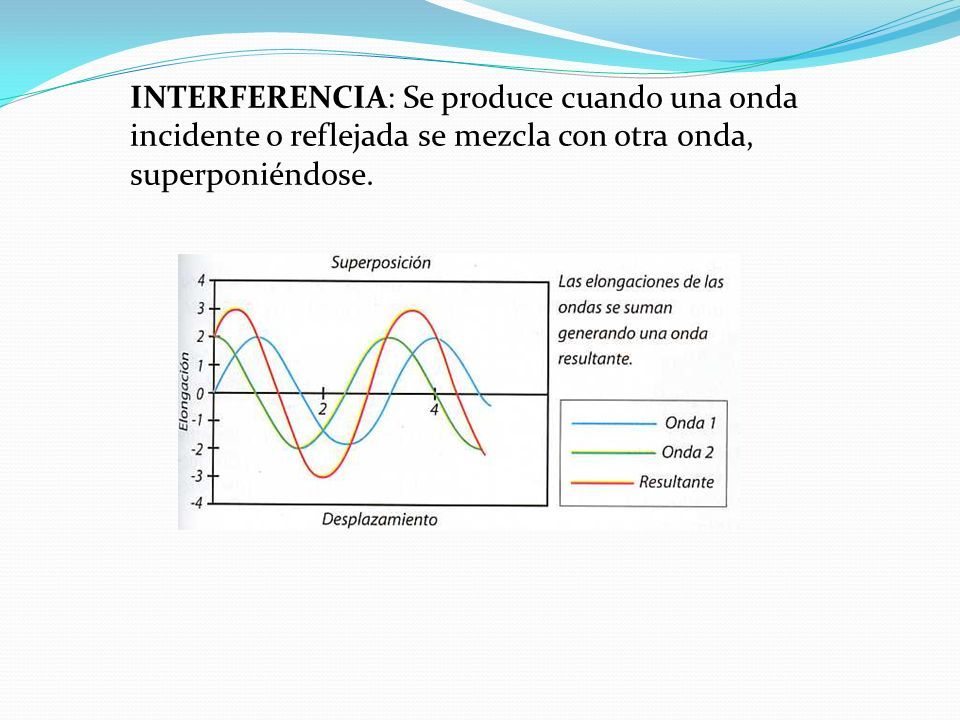 INTERFERENCIA: Se produce cuando una onda incidente o reflejada se mezcla con otra onda, superponiéndose.

Superposición

4
3
2
1
0
-1
-2
-3
-4

Elongación

2
4

Desplazamiento

Las elongaciones de las ondas se suman generando una onda resultante.

Onda 1
Onda 2
Resultante